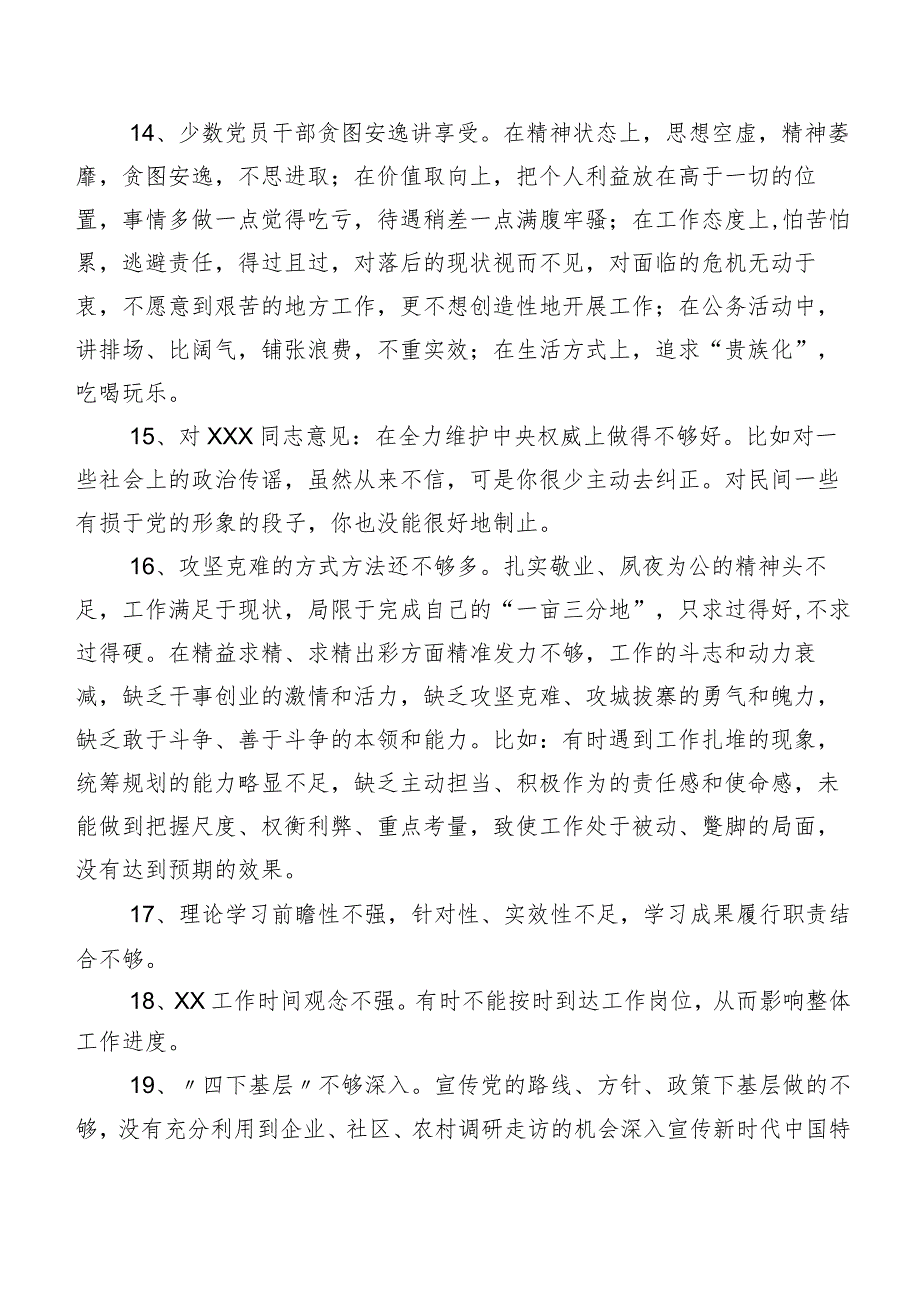 14、少数党员干部贪图安逸讲享受。在精神状态上，思想空虚，精神萎靡，贪图安逸，不思进取；在价值取向上，把个人利益放在高于一切的位置，事情多做一点觉得吃亏，待遇稍差一点满腹牢骚；在工作态度上，怕苦怕累，逃避责任，得过且过，对落后的现状视而不见，对面临的危机无动于衷，不愿意到艰苦的地方工作，更不想创造性地开展工作；在公务活动中，讲排场、比阔气，铺张浪费，不重实效；在生活方式上，追求“贵族化”，吃喝玩乐。

15、对XXX同志意见：在全力维护中央权威上做得不够好。比如对一些社会上的政治传谣，虽然从来不信，可是你很少主动去纠正。对民间一些有损于党的形象的段子，你也没能很好地制止。

16、攻坚克难的方式方法还不够多。扎实敬业、夙夜为公的精神头不足，工作满足于现状，局限于完成自己的“一亩三分地”，只求过得好，不求过得硬。在精益求精、求精出彩方面精准发力不够，工作的斗志和动力衰减，缺乏干事创业的激情和活力，缺乏攻坚克难、攻城拔寨的勇气和魄力，缺乏敢于斗争、善于斗争的本领和能力。比如：有时遇到工作扎堆的现象，统筹规划的能力略显不足，缺乏主动担当、积极作为的责任感和使命感，未能做到把握尺度、权衡利弊、重点考量，致使工作处于被动、蹩脚的局面，没有达到预期的效果。

17、理论学习前瞻性不强，针对性、实效性不足，学习成果履行职责结合不够。

18、XX工作时间观念不强。有时不能按时到达工作岗位，从而影响整体工作进度。

19、〃四下基层〃不够深入。宣传党的路线、方针、政策下基层做的不够，没有充分利用到企业、社区、农村调研走访的机会深入宣传新时代中国特